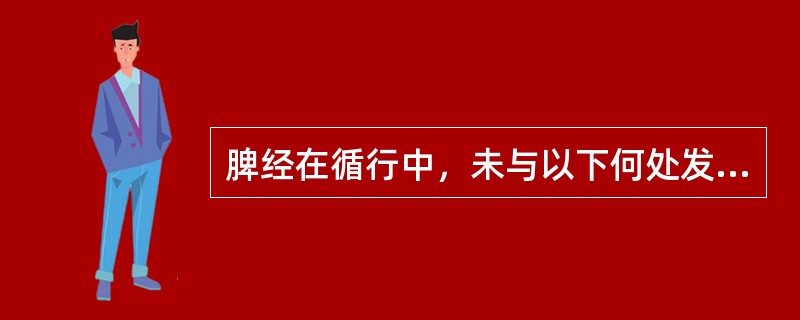 脾经在循行中，未与以下何处发...